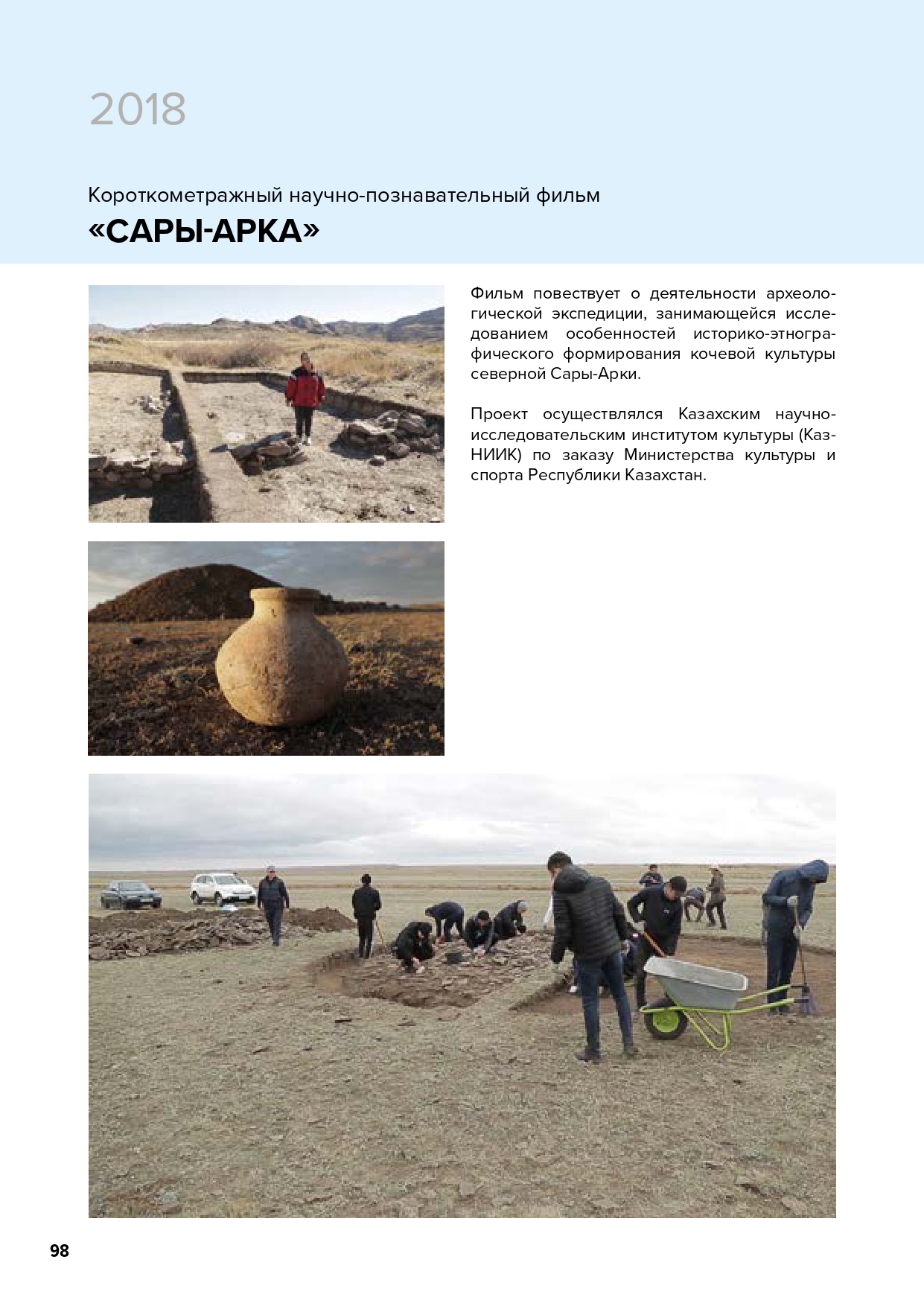 2018

Короткометражный научно-познавательный фильм

«САРЫ-АРКА»

Фильм повествует о деятельности археологической экспедиции, занимающейся исследованием особенностей историко-этнографического формирования кочевой культуры северной Сары-Арки.

Проект осуществлялся Казахским научно-исследовательским институтом культуры (КазНИИК) по заказу Министерства культуры и спорта Республики Казахстан.

98